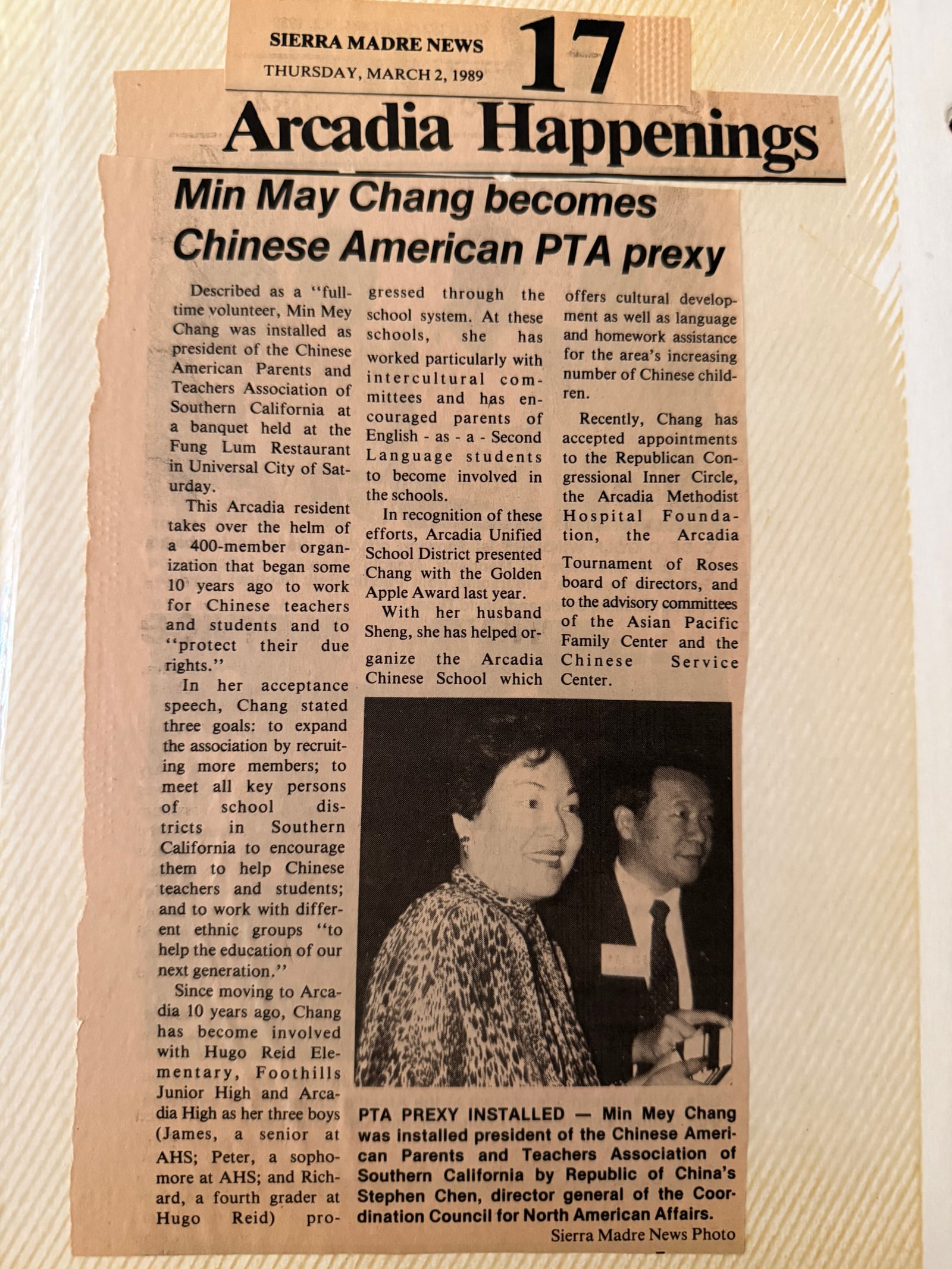 SIERRA MADRE NEWS
THURSDAY, MARCH 2, 1989
17

Arcadia Happenings

Min May Chang becomes Chinese American PTA prexy

Described as a "full-time volunteer, Min Mey Chang was installed as president of the Chinese American Parents and Teachers Association of Southern California at a banquet held at the Fung Lum Restaurant in Universal City of Saturday.

This Arcadia resident takes over the helm of a 400-member organization that began some 10 years ago to work for Chinese teachers and students and to "protect their due rights."

In her acceptance speech, Chang stated three goals: to expand the association by recruiting more members; to meet all key persons of school districts in Southern California to encourage them to help Chinese teachers and students; and to work with different ethnic groups "to help the education of our next generation."

Since moving to Arcadia 10 years ago, Chang has become involved with Hugo Reid Elementary, Foothills Junior High and Arcadia High as her three boys (James, a senior at AHS; Peter, a sophomore at AHS; and Richard, a fourth grader at Hugo Reid) progressed through the school system. At these schools, she has worked particularly with intercultural committees and has encouraged parents of English - as - a - Second Language students to become involved in the schools.

In recognition of these efforts, Arcadia Unified School District presented Chang with the Golden Apple Award last year.

With her husband Sheng, she has helped organize the Arcadia Chinese School which offers cultural development as well as language and homework assistance for the area's increasing number of Chinese children.

Recently, Chang has accepted appointments to the Republican Congressional Inner Circle, the Arcadia Methodist Hospital Foundation, the Arcadia Tournament of Roses board of directors, and to the advisory committees of the Asian Pacific Family Center and the Chinese Service Center.

PTA PREXY INSTALLED — Min Mey Chang was installed president of the Chinese American Parents and Teachers Association of Southern California by Republic of China's Stephen Chen, director general of the Coordination Council for North American Affairs.
Sierra Madre News Photo